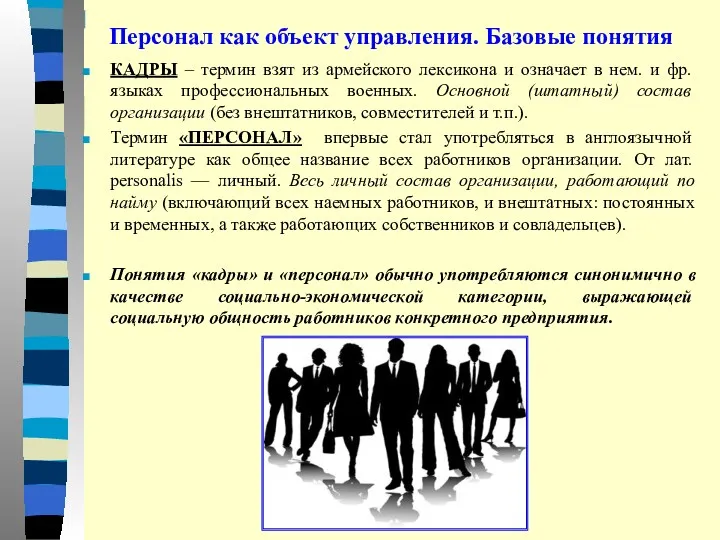 Персонал как объект управления. Базовые понятия

КАДРЫ – термин взят из армейского лексикона и означает в нем. и фр. языках профессиональных военных. Основной (штатный) состав организации (без внештатников, совместителей и т.п.).

Термин «ПЕРСОНАЛ» впервые стал употребляться в англоязычной литературе как общее название всех работников организации. От лат. personalis — личный. Весь личный состав организации, работающий по найму (включающий всех наемных работников, и внештатных: постоянных и временных, а также работающих собственников и совладельцев).

Понятия «кадры» и «персонал» обычно употребляются синонимично в качестве социально-экономической категории, выражающей социальную общность работников конкретного предприятия.